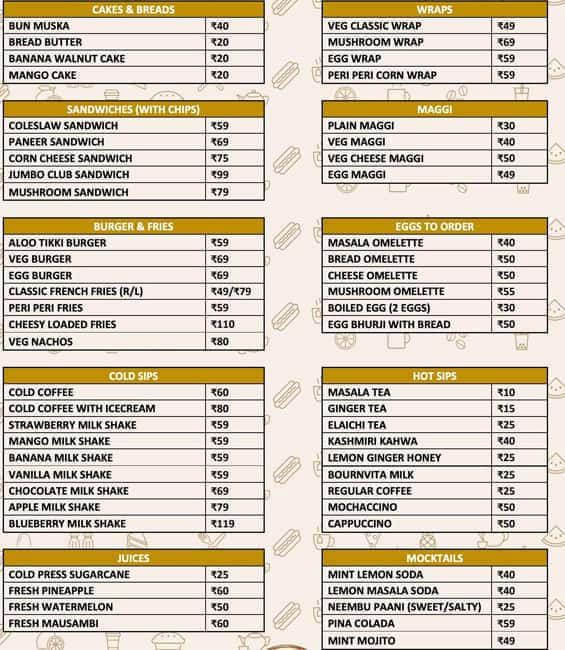 | CAKES & BREADS | |
|---|---|
| BUN MUSKA | ₹40 |
| BREAD BUTTER | ₹20 |
| BANANA WALNUT CAKE | ₹20 |
| MANGO CAKE | ₹20 |

| SANDWICHES (WITH CHIPS) | |
|---|---|
| COLESLAW SANDWICH | ₹59 |
| PANEER SANDWICH | ₹69 |
| CORN CHEESE SANDWICH | ₹75 |
| JUMBO CLUB SANDWICH | ₹99 |
| MUSHROOM SANDWICH | ₹79 |

| BURGER & FRIES | |
|---|---|
| ALOO TIKKI BURGER | ₹59 |
| VEG BURGER | ₹69 |
| EGG BURGER | ₹69 |
| CLASSIC FRENCH FRIES (R/L) | ₹49/₹79 |
| PERI PERI FRIES | ₹59 |
| CHEESY LOADED FRIES | ₹110 |
| VEG NACHOS | ₹80 |

| COLD SIPS | |
|---|---|
| COLD COFFEE | ₹60 |
| COLD COFFEE WITH ICECREAM | ₹80 |
| STRAWBERRY MILK SHAKE | ₹59 |
| MANGO MILK SHAKE | ₹59 |
| BANANA MILK SHAKE | ₹59 |
| VANILLA MILK SHAKE | ₹59 |
| CHOCOLATE MILK SHAKE | ₹69 |
| APPLE MILK SHAKE | ₹79 |
| BLUEBERRY MILK SHAKE | ₹119 |

| JUICES | |
|---|---|
| COLD PRESS SUGARCANE | ₹25 |
| FRESH PINEAPPLE | ₹60 |
| FRESH WATERMELON | ₹50 |
| FRESH MAUSAMBI | ₹60 |

| WRAPS | |
|---|---|
| VEG CLASSIC WRAP | ₹49 |
| MUSHROOM WRAP | ₹69 |
| EGG WRAP | ₹59 |
| PERI PERI CORN WRAP | ₹59 |

| MAGGI | |
|---|---|
| PLAIN MAGGI | ₹30 |
| VEG MAGGI | ₹40 |
| VEG CHEESE MAGGI | ₹50 |
| EGG MAGGI | ₹49 |

| EGGS TO ORDER | |
|---|---|
| MASALA OMELETTE | ₹40 |
| BREAD OMELETTE | ₹50 |
| CHEESE OMELETTE | ₹50 |
| MUSHROOM OMELETTE | ₹55 |
| BOILED EGG (2 EGGS) | ₹30 |
| EGG BHURJI WITH BREAD | ₹50 |

| HOT SIPS | |
|---|---|
| MASALA TEA | ₹10 |
| GINGER TEA | ₹15 |
| ELAICHI TEA | ₹25 |
| KASHMIRI KAHWA | ₹40 |
| LEMON GINGER HONEY | ₹25 |
| BOURNVITA MILK | ₹25 |
| REGULAR COFFEE | ₹25 |
| MOCHACCINO | ₹50 |
| CAPPUCCINO | ₹50 |

| MOCKTAILS | |
|---|---|
| MINT LEMON SODA | ₹40 |
| LEMON MASALA SODA | ₹40 |
| NEEMBU PAANI (SWEET/SALTY) | ₹25 |
| PINA COLADA | ₹59 |
| MINT MOJITO | ₹49 |